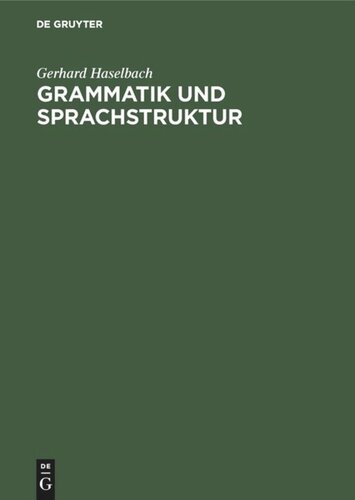 DE GRUYTER

Gerhard Haselbach

GRAMMATIK UND SPRACHSTRUKTUR

DE
G